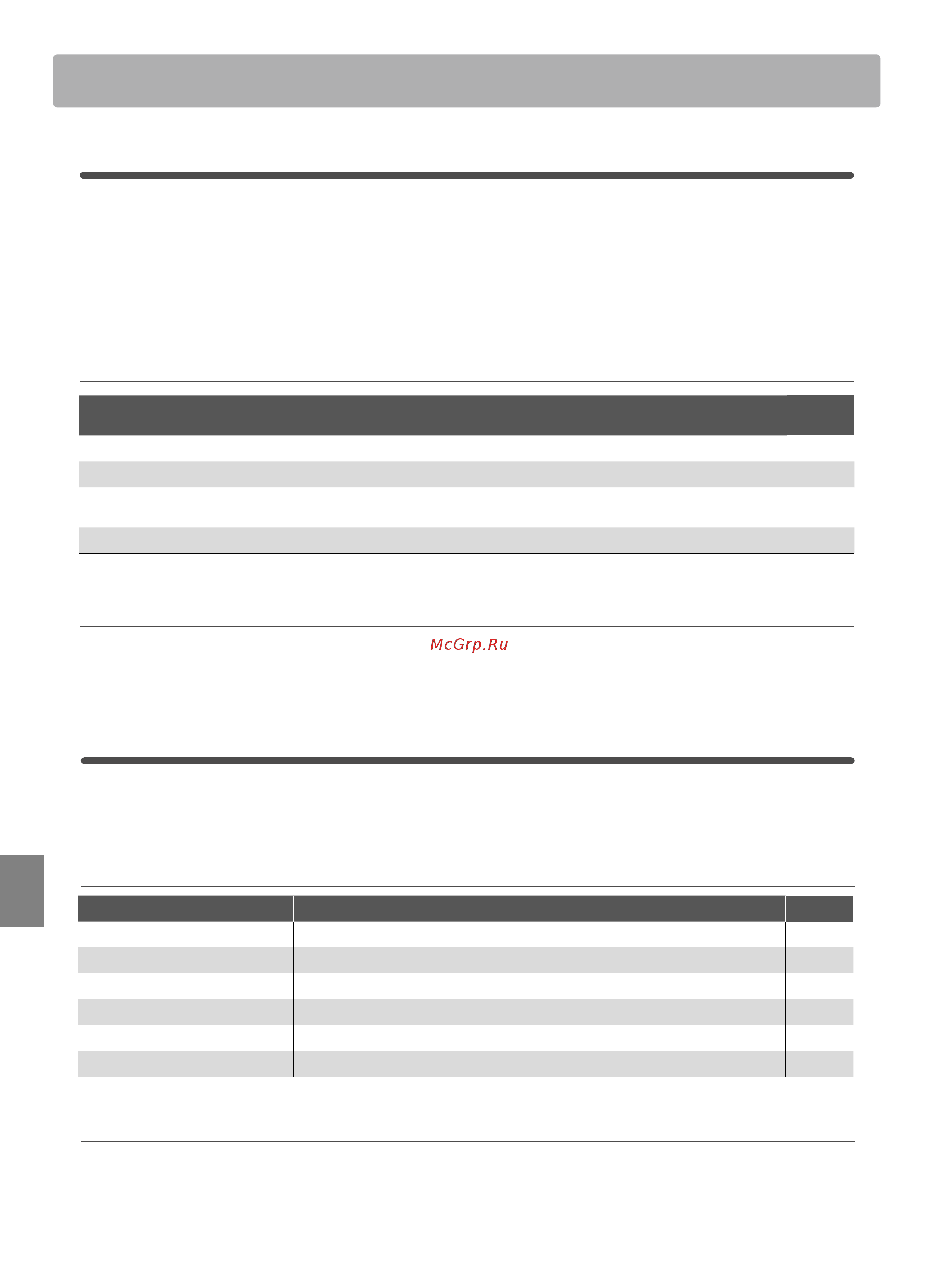 McGrp.Ru